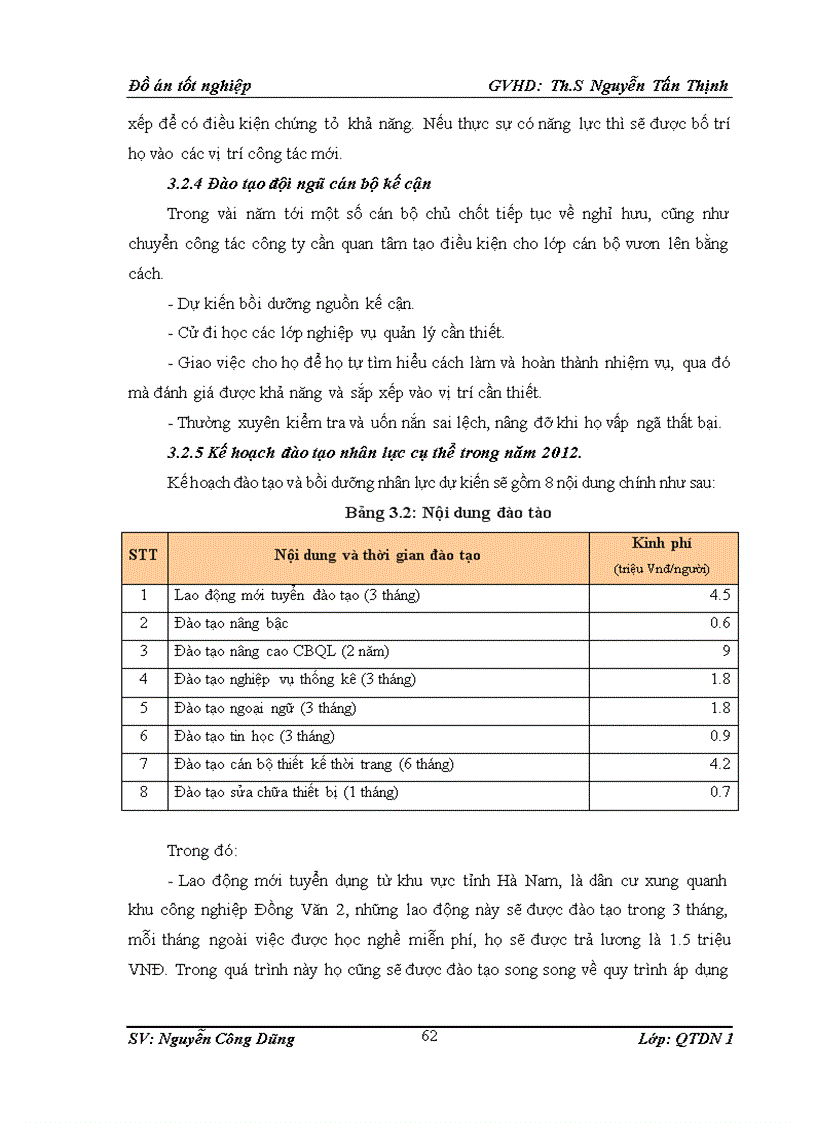 Đồ án tốt nghiệp GVHD: Th.S Nguyễn Tấn Thịnh

xếp để có điều kiện chứng tỏ khả năng. Nếu thực sự có năng lực thì sẽ được bố trí họ vào các vị trí công tác mới.

3.2.4 Đào tạo đội ngũ cán bộ kế cận

Trong vài năm tới một số cán bộ chủ chốt tiếp tục về nghỉ hưu, cũng như chuyển công tác công ty cần quan tâm tạo điều kiện cho lớp cán bộ vươn lên bằng cách.

- Dự kiến bồi dưỡng nguồn kế cận.

- Cử đi học các lớp nghiệp vụ quản lý cần thiết.

- Giao việc cho họ để họ tự tìm hiểu cách làm và hoàn thành nhiệm vụ, qua đó mà đánh giá được khả năng và sắp xếp vào vị trí cần thiết.

- Thường xuyên kiểm tra và uốn nắn sai lệch, nâng đỡ khi họ vấp ngã thất bại.

3.2.5 Kế hoạch đào tạo nhân lực cụ thể trong năm 2012.

Kế hoạch đào tạo và bồi dưỡng nhân lực dự kiến sẽ gồm 8 nội dung chính như sau:

Bảng 3.2: Nội dung đào tào

| STT | Nội dung và thời gian đào tạo | Kinh phí (triệu Vnđ/người) |
|---|---|---|
| 1 | Lao động mới tuyển đào tạo (3 tháng) | 4.5 |
| 2 | Đào tạo nâng bậc | 0.6 |
| 3 | Đào tạo nâng cao CBQL (2 năm) | 9 |
| 4 | Đào tạo nghiệp vụ thống kê (3 tháng) | 1.8 |
| 5 | Đào tạo ngoại ngữ (3 tháng) | 1.8 |
| 6 | Đào tạo tin học (3 tháng) | 0.9 |
| 7 | Đào tạo cán bộ thiết kế thời trang (6 tháng) | 4.2 |
| 8 | Đào tạo sửa chữa thiết bị (1 tháng) | 0.7 |

Trong đó:

- Lao động mới tuyển dụng từ khu vực tỉnh Hà Nam, là dân cư xung quanh khu công nghiệp Đồng Văn 2, những lao động này sẽ được đào tạo trong 3 tháng, mỗi tháng ngoài việc được học nghề miễn phí, họ sẽ được trả lương là 1.5 triệu VNĐ. Trong quá trình này họ cũng sẽ được đào tạo song song về quy trình áp dụng

SV: Nguyễn Công Dũng 62 Lớp: QTDN 1